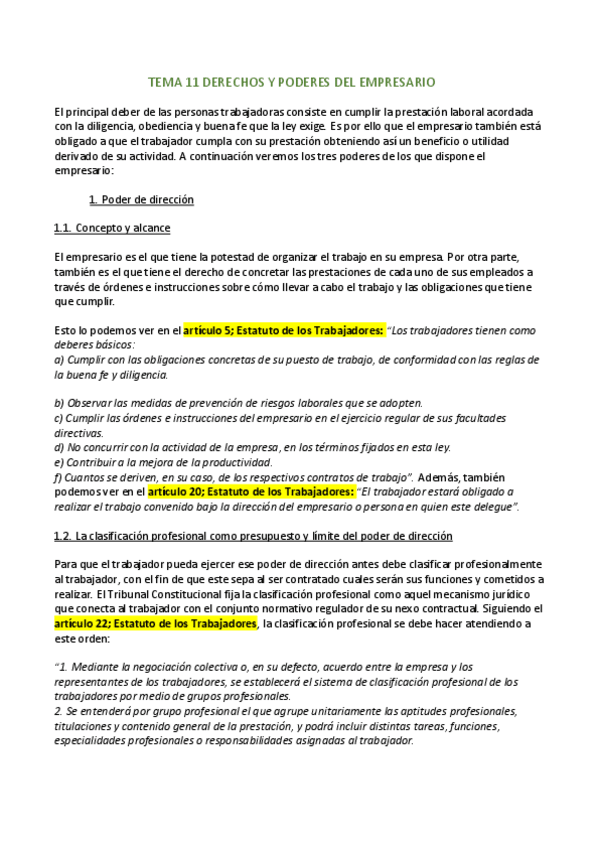 TEMA 11 DERECHOS Y PODERES DEL EMPRESARIO

El principal deber de las personas trabajadoras consiste en cumplir la prestación laboral acordada con la diligencia, obediencia y buena fe que la ley exige. Es por ello que el empresario también está obligado a que el trabajador cumpla con su prestación obteniendo así un beneficio o utilidad derivado de su actividad. A continuación veremos los tres poderes de los que dispone el empresario:

1. Poder de dirección

1.1. Concepto y alcance

El empresario es el que tiene la potestad de organizar el trabajo en su empresa. Por otra parte, también es el que tiene el derecho de concretar las prestaciones de cada uno de sus empleados a través de órdenes e instrucciones sobre cómo llevar a cabo el trabajo y las obligaciones que tiene que cumplir.

Esto lo podemos ver en el artículo 5; Estatuto de los Trabajadores: "Los trabajadores tienen como deberes básicos:
a) Cumplir con las obligaciones concretas de su puesto de trabajo, de conformidad con las reglas de la buena fe y diligencia.

b) Observar las medidas de prevención de riesgos laborales que se adopten.
c) Cumplir las órdenes e instrucciones del empresario en el ejercicio regular de sus facultades directivas.
d) No concurrir con la actividad de la empresa, en los términos fijados en esta ley.
e) Contribuir a la mejora de la productividad.
f) Cuantos se deriven, en su caso, de los respectivos contratos de trabajo". Además, también podemos ver en el artículo 20; Estatuto de los Trabajadores: "El trabajador estará obligado a realizar el trabajo convenido bajo la dirección del empresario o persona en quien este delegue".

1.2. La clasificación profesional como presupuesto y límite del poder de dirección

Para que el trabajador pueda ejercer ese poder de dirección antes debe clasificar profesionalmente al trabajador, con el fin de que este sepa al ser contratado cuales serán sus funciones y cometidos a realizar. El Tribunal Constitucional fija la clasificación profesional como aquel mecanismo jurídico que conecta al trabajador con el conjunto normativo regulador de su nexo contractual. Siguiendo el artículo 22; Estatuto de los Trabajadores, la clasificación profesional se debe hacer atendiendo a este orden:

"1. Mediante la negociación colectiva o, en su defecto, acuerdo entre la empresa y los representantes de los trabajadores, se establecerá el sistema de clasificación profesional de los trabajadores por medio de grupos profesionales.
2. Se entenderá por grupo profesional el que agrupe unitariamente las aptitudes profesionales, titulaciones y contenido general de la prestación, y podrá incluir distintas tareas, funciones, especialidades profesionales o responsabilidades asignadas al trabajador.